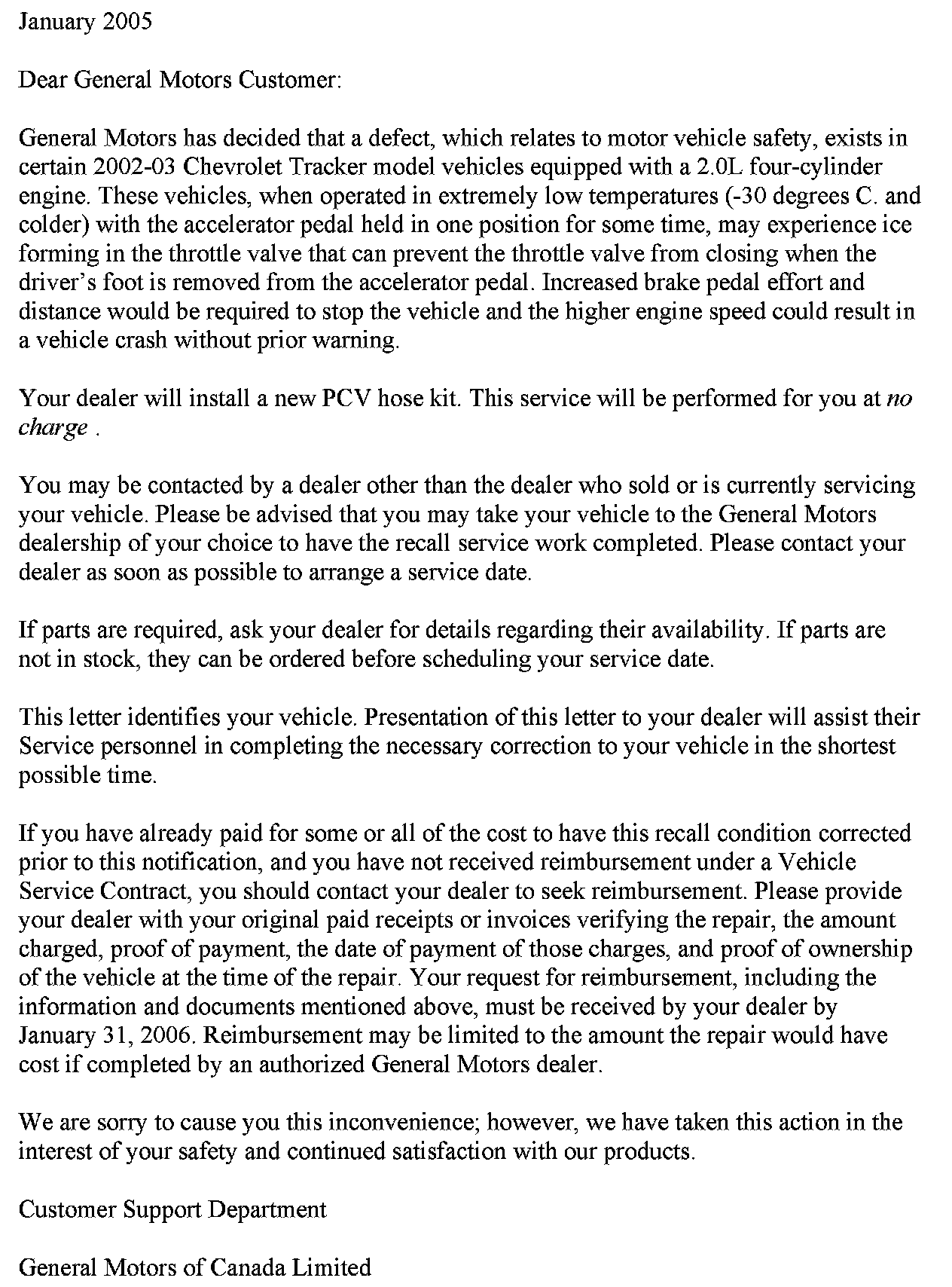 January 2005

Dear General Motors Customer:

General Motors has decided that a defect, which relates to motor vehicle safety, exists in certain 2002-03 Chevrolet Tracker model vehicles equipped with a 2.0L four-cylinder engine. These vehicles, when operated in extremely low temperatures (-30 degrees C. and colder) with the accelerator pedal held in one position for some time, may experience ice forming in the throttle valve that can prevent the throttle valve from closing when the driver's foot is removed from the accelerator pedal. Increased brake pedal effort and distance would be required to stop the vehicle and the higher engine speed could result in a vehicle crash without prior warning.

Your dealer will install a new PCV hose kit. This service will be performed for you at no charge .

You may be contacted by a dealer other than the dealer who sold or is currently servicing your vehicle. Please be advised that you may take your vehicle to the General Motors dealership of your choice to have the recall service work completed. Please contact your dealer as soon as possible to arrange a service date.

If parts are required, ask your dealer for details regarding their availability. If parts are not in stock, they can be ordered before scheduling your service date.

This letter identifies your vehicle. Presentation of this letter to your dealer will assist their Service personnel in completing the necessary correction to your vehicle in the shortest possible time.

If you have already paid for some or all of the cost to have this recall condition corrected prior to this notification, and you have not received reimbursement under a Vehicle Service Contract, you should contact your dealer to seek reimbursement. Please provide your dealer with your original paid receipts or invoices verifying the repair, the amount charged, proof of payment, the date of payment of those charges, and proof of ownership of the vehicle at the time of the repair. Your request for reimbursement, including the information and documents mentioned above, must be received by your dealer by January 31, 2006. Reimbursement may be limited to the amount the repair would have cost if completed by an authorized General Motors dealer.

We are sorry to cause you this inconvenience; however, we have taken this action in the interest of your safety and continued satisfaction with our products.

Customer Support Department

General Motors of Canada Limited